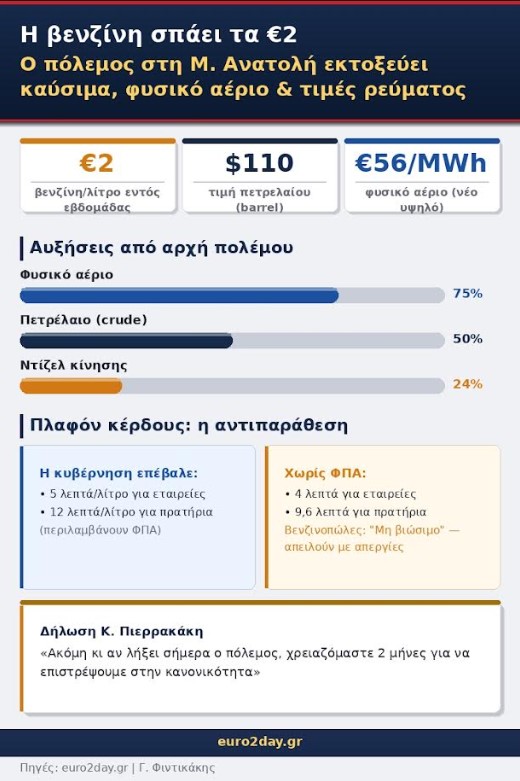 Η βενζίνη σπάει τα €2
Ο πόλεμος στη Μ. Ανατολή εκτοξεύει καύσιμα, φυσικό αέριο & τιμές ρεύματος

€2
βενζίνη/λίτρο εντός εβδομάδας

$110
τιμή πετρελαίου (barrel)

€56/MWh
φυσικό αέριο (νέο υψηλό)

Αυξήσεις από αρχή πολέμου

Φυσικό αέριο
75%

Πετρέλαιο (crude)
50%

Ντίζελ κίνησης
24%

Πλαφόν κέρδους: η αντιπαράθεση

Η κυβέρνηση επέβαλε:
• 5 λεπτά/λίτρο για εταιρείες
• 12 λεπτά/λίτρο για πρατήρια
(περιλαμβάνουν ΦΠΑ)

Χωρίς ΦΠΑ:
• 4 λεπτά για εταιρείες
• 9,6 λεπτά για πρατήρια
Βενζινοπώλες: "Μη βιώσιμο" — απειλούν με απεργίες

Δήλωση Κ. Πιερρακάκη
«Ακόμη κι αν λήξει σήμερα ο πόλεμος, χρειαζόμαστε 2 μήνες για να επιστρέψουμε στην κανονικότητα»

euro2day.gr

Πηγές: euro2day.gr | Γ. Φιντικάκης